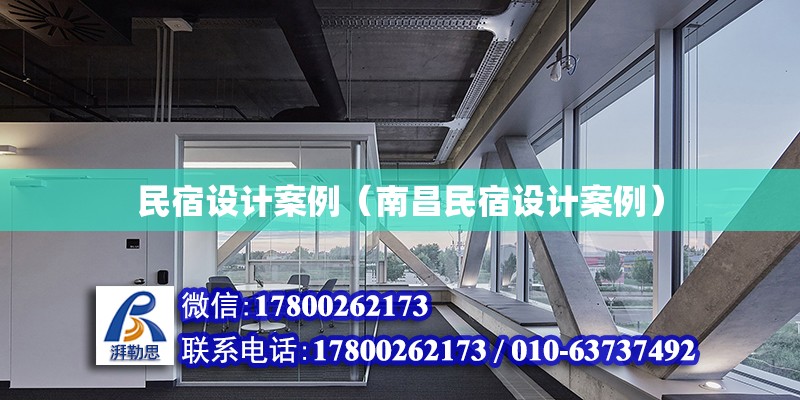 民宿设计案例（南昌民宿设计案例）

湃勒思

微信:17800262173

联系电话:17800262173 / 010-63737492